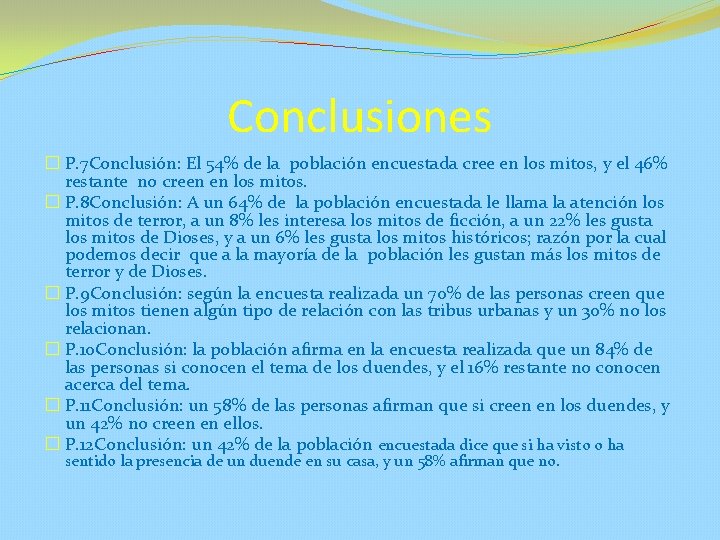 Conclusiones

P.7Conclusión: El 54% de la población encuestada cree en los mitos, y el 46% restante no creen en los mitos.

P.8Conclusión: A un 64% de la población encuestada le llama la atención los mitos de terror, a un 8% les interesa los mitos de ficción, a un 22% les gusta los mitos de Dioses, y a un 6% les gusta los mitos históricos; razón por la cual podemos decir que a la mayoría de la población les gustan más los mitos de terror y de Dioses.

P.9Conclusión: según la encuesta realizada un 70% de las personas creen que los mitos tienen algún tipo de relación con las tribus urbanas y un 30% no los relacionan.

P.10Conclusión: la población afirma en la encuesta realizada que un 84% de las personas si conocen el tema de los duendes, y el 16% restante no conocen acerca del tema.

P.11Conclusión: un 58% de las personas afirman que si creen en los duendes, y un 42% no creen en ellos.

P.12Conclusión: un 42% de la población encuestada dice que si ha visto o ha sentido la presencia de un duende en su casa, y un 58% afirman que no.